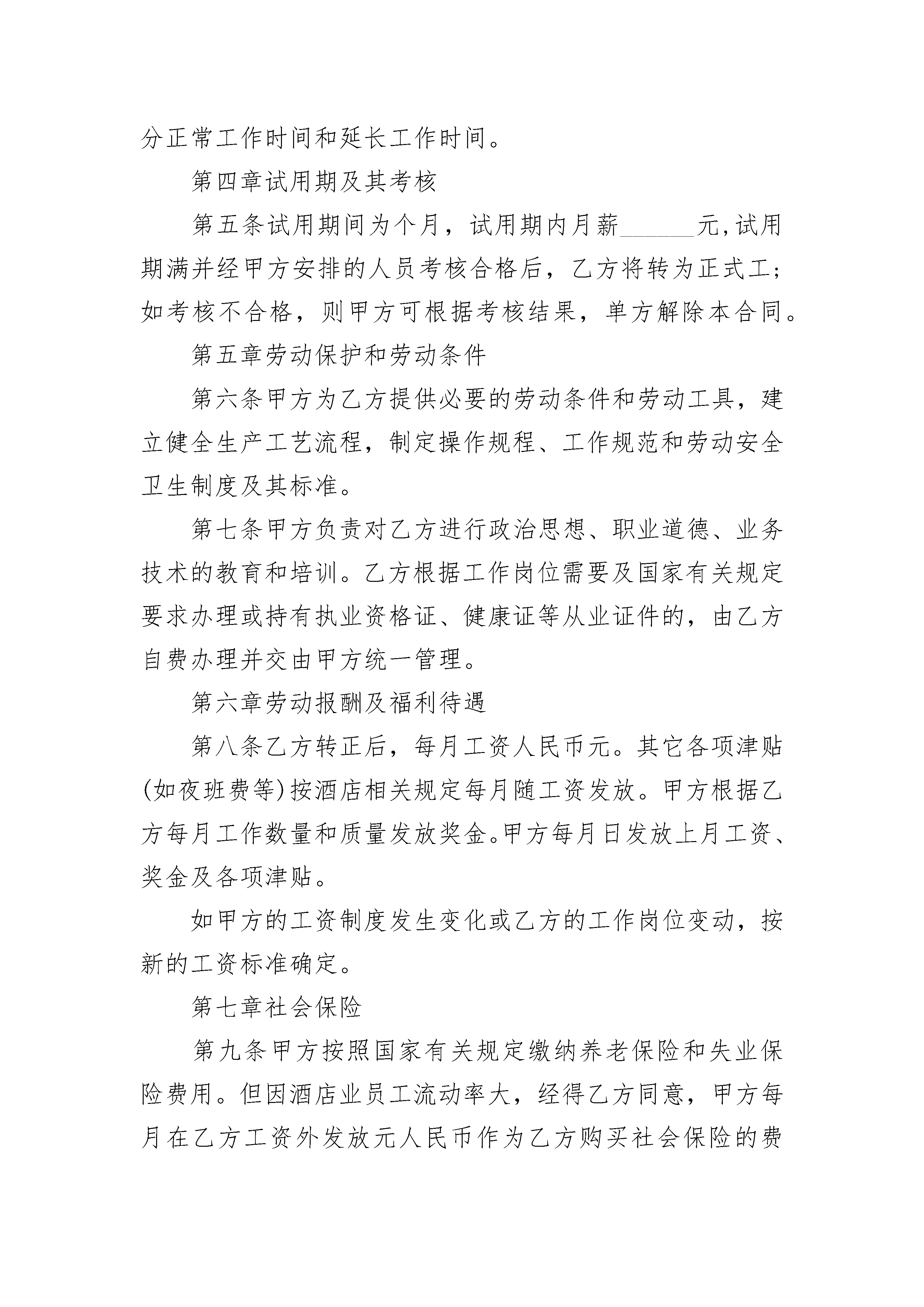 分正常工作时间和延长工作时间。

第四章试用期及其考核

第五条试用期间为个月，试用期内月薪______元,试用期满并经甲方安排的人员考核合格后，乙方将转为正式工;如考核不合格，则甲方可根据考核结果，单方解除本合同。

第五章劳动保护和劳动条件

第六条甲方为乙方提供必要的劳动条件和劳动工具，建立健全生产工艺流程，制定操作规程、工作规范和劳动安全卫生制度及其标准。

第七条甲方负责对乙方进行政治思想、职业道德、业务技术的教育和培训。乙方根据工作岗位需要及国家有关规定要求办理或持有执业资格证、健康证等从业证件的，由乙方自费办理并交由甲方统一管理。

第六章劳动报酬及福利待遇

第八条乙方转正后，每月工资人民币元。其它各项津贴(如夜班费等)按酒店相关规定每月随工资发放。甲方根据乙方每月工作数量和质量发放奖金。甲方每月日发放上月工资、奖金及各项津贴。

如甲方的工资制度发生变化或乙方的工作岗位变动，按新的工资标准确定。

第七章社会保险

第九条甲方按照国家有关规定缴纳养老保险和失业保险费用。但因酒店业员工流动率大，经得乙方同意，甲方每月在乙方工资外发放元人民币作为乙方购买社会保险的费